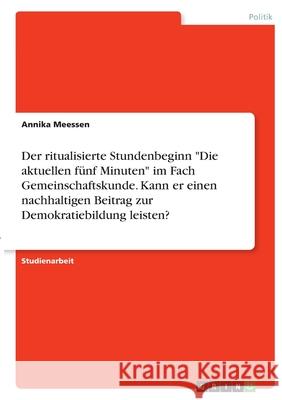 Politik

Annika Meessen

Der ritualisierte Stundenbeginn "Die aktuellen fünf Minuten" im Fach Gemeinschaftskunde. Kann er einen nachhaltigen Beitrag zur Demokratiebildung leisten?

Studienarbeit

Kraina Książek